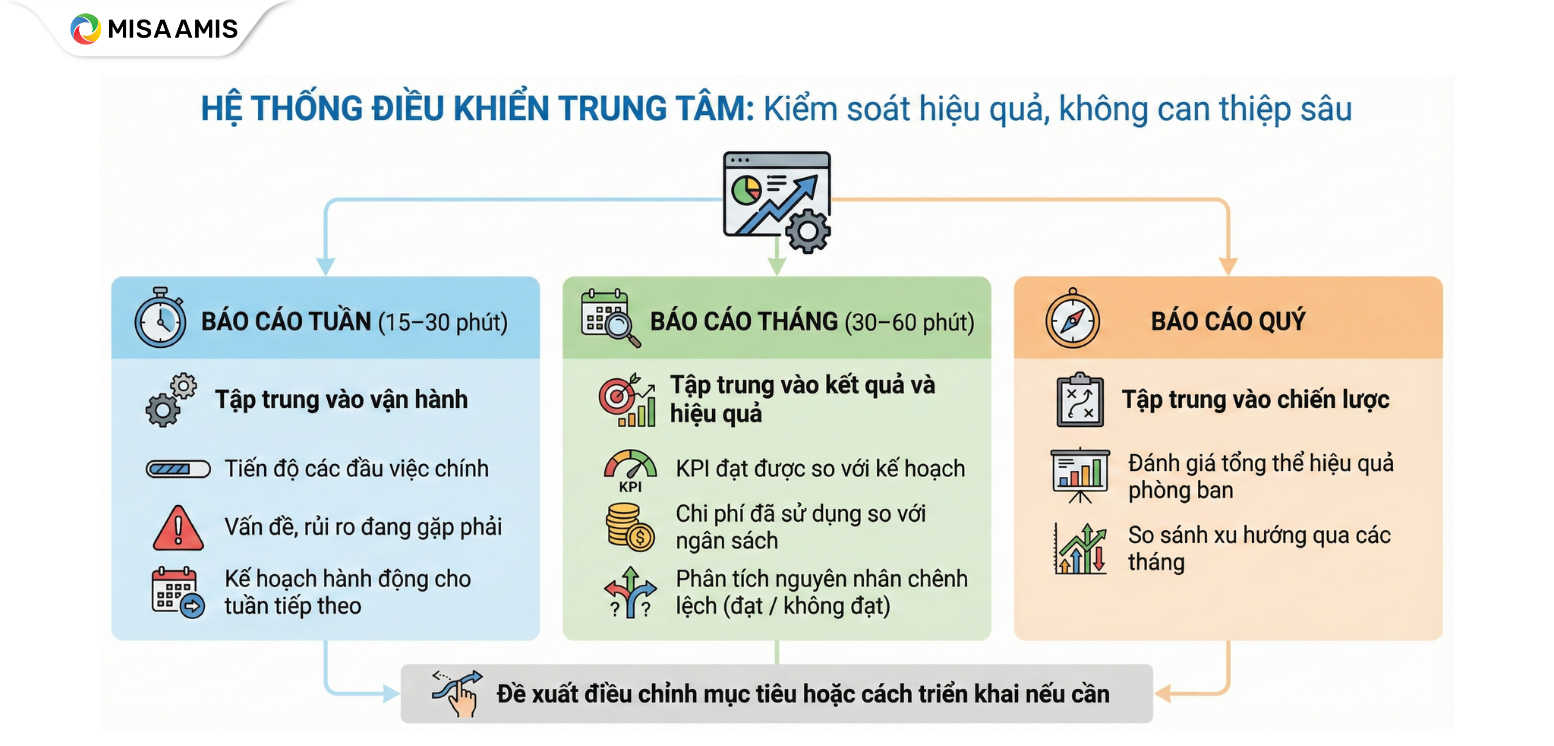 MISA AMIS

HỆ THỐNG ĐIỀU KHIỂN TRUNG TÂM: Kiểm soát hiệu quả, không can thiệp sâu

BÁO CÁO TUẦN (15–30 phút)

Tập trung vào vận hành

Tiến độ các đầu việc chính

Vấn đề, rủi ro đang gặp phải

Kế hoạch hành động cho tuần tiếp theo

BÁO CÁO THÁNG (30–60 phút)

Tập trung vào kết quả và hiệu quả

KPI

KPI đạt được so với kế hoạch

Chi phí đã sử dụng so với ngân sách

Phân tích nguyên nhân chênh lệch (đạt / không đạt)

BÁO CÁO QUÝ

Tập trung vào chiến lược

Đánh giá tổng thể hiệu quả phòng ban

So sánh xu hướng qua các tháng

Đề xuất điều chỉnh mục tiêu hoặc cách triển khai nếu cần